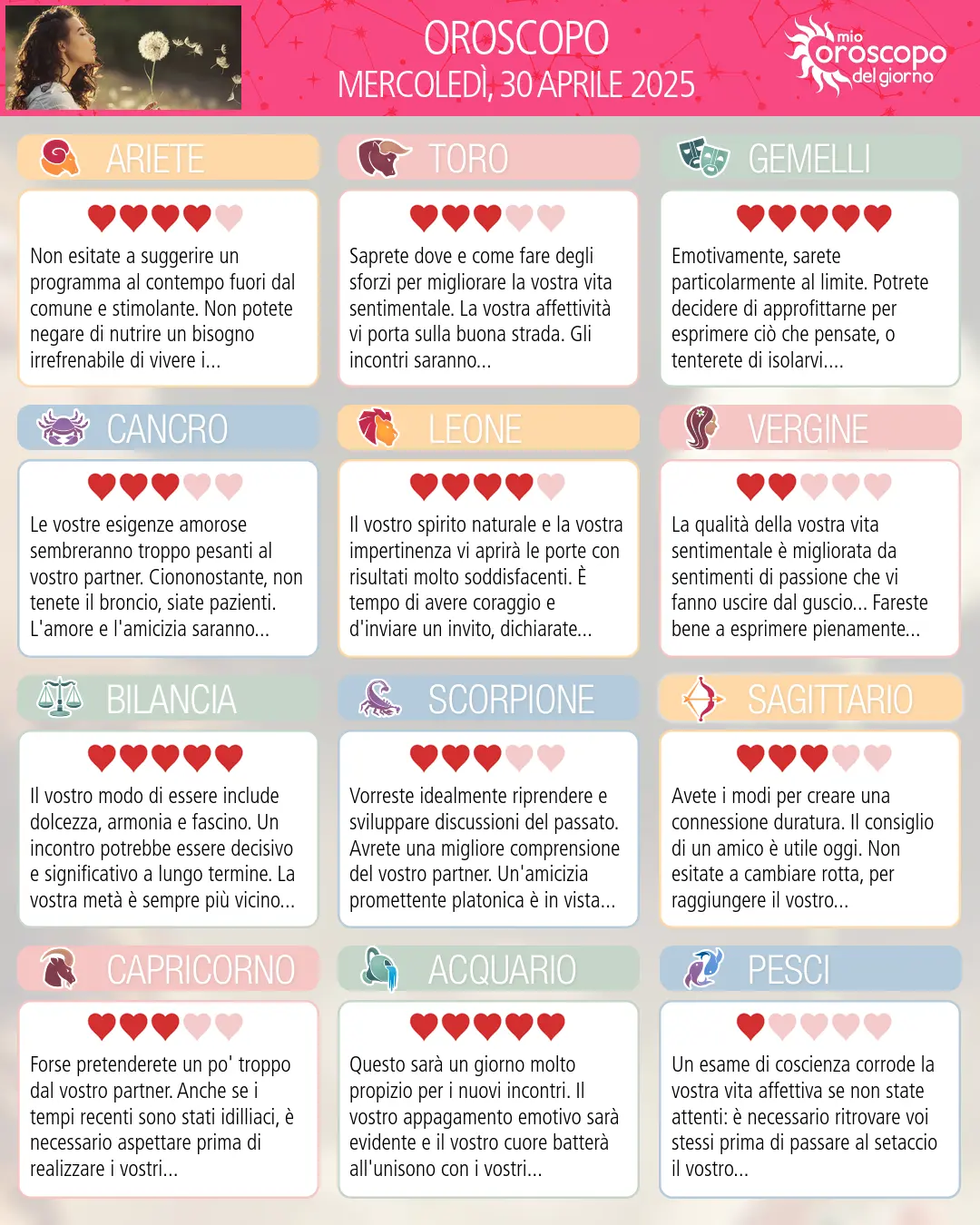 OROSCOPO
MERCOLEDÌ, 30 APRILE 2025

mio oroscopo del giorno

ARIETE

Non esitate a suggerire un programma al contempo fuori dal comune e stimolante. Non potete negare di nutrire un bisogno irrefrenabile di vivere i...

TORO

Saprete dove e come fare degli sforzi per migliorare la vostra vita sentimentale. La vostra affettività vi porta sulla buona strada. Gli incontri saranno...

GEMELLI

Emotivamente, sarete particolarmente al limite. Potrete decidere di approfittarne per esprimere ciò che pensate, o tenterete di isolarvi....

CANCRO

Le vostre esigenze amorose sembreranno troppo pesanti al vostro partner. Ciononostante, non tenete il broncio, siate pazienti. L'amore e l'amicizia saranno...

LEONE

Il vostro spirito naturale e la vostra impertinenza vi aprirà le porte con risultati molto soddisfacenti. È tempo di avere coraggio e d'inviare un invito, dichiarate...

VERGINE

La qualità della vostra vita sentimentale è migliorata da sentimenti di passione che vi fanno uscire dal guscio... Fareste bene a esprimere pienamente...

BILANCIA

Il vostro modo di essere include dolcezza, armonia e fascino. Un incontro potrebbe essere decisivo e significativo a lungo termine. La vostra metà è sempre più vicino...

SCORPIONE

Vorreste idealmente riprendere e sviluppare discussioni del passato. Avrete una migliore comprensione del vostro partner. Un'amicizia promettente platonica è in vista...

SAGITTARIO

Avete i modi per creare una connessione duratura. Il consiglio di un amico è utile oggi. Non esitate a cambiare rotta, per raggiungere il vostro...

CAPRICORNO

Forse pretenderete un po' troppo dal vostro partner. Anche se i tempi recenti sono stati idilliaci, è necessario aspettare prima di realizzare i vostri...

ACQUARIO

Questo sarà un giorno molto propizio per i nuovi incontri. Il vostro appagamento emotivo sarà evidente e il vostro cuore batterà all'unisono con i vostri...

PESCI

Un esame di coscienza corrode la vostra vita affettiva se non state attenti: è necessario ritrovare voi stessi prima di passare al setaccio il vostro...